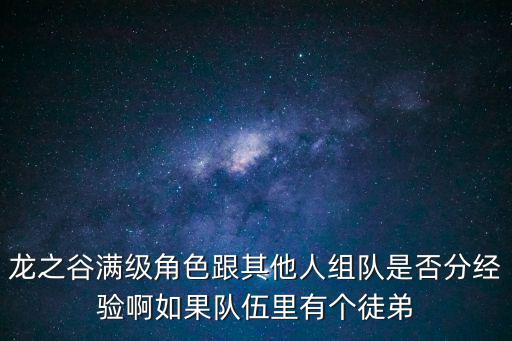 龙之谷满级角色跟其他人组队是否分经验啊如果队伍里有个徒弟